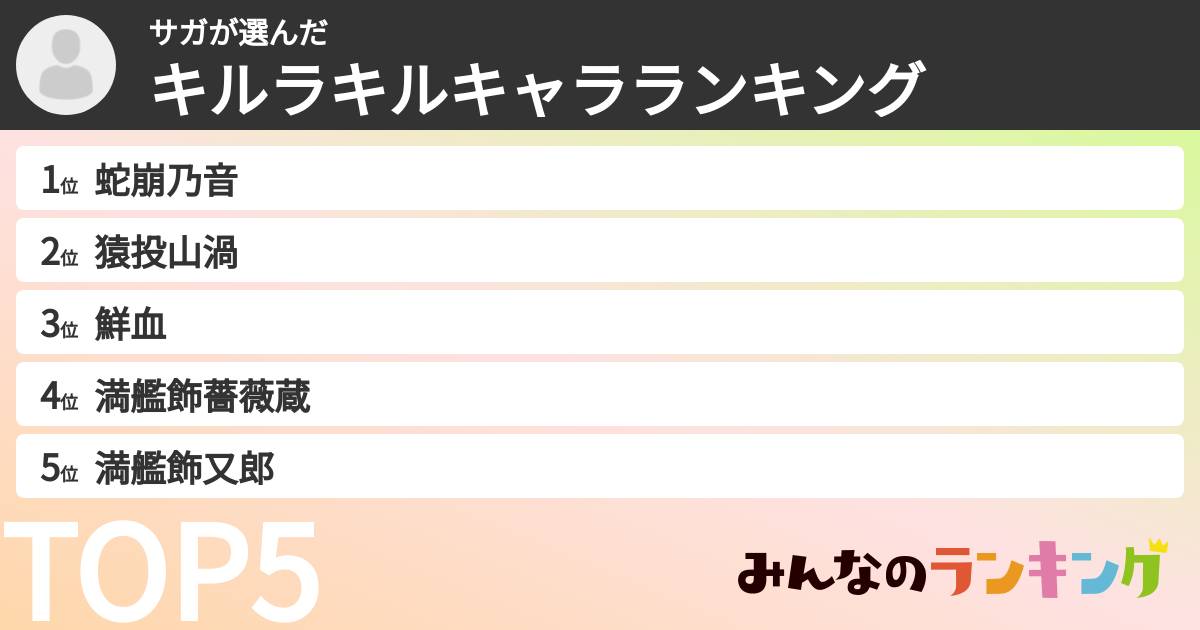 サガが選んだ
キルラキルキャラランキング

1位 蛇崩乃音
2位 猿投山渦
3位 鮮血
4位 満艦飾薔薇蔵
5位 満艦飾又郎

TOP5

みんなのランキング